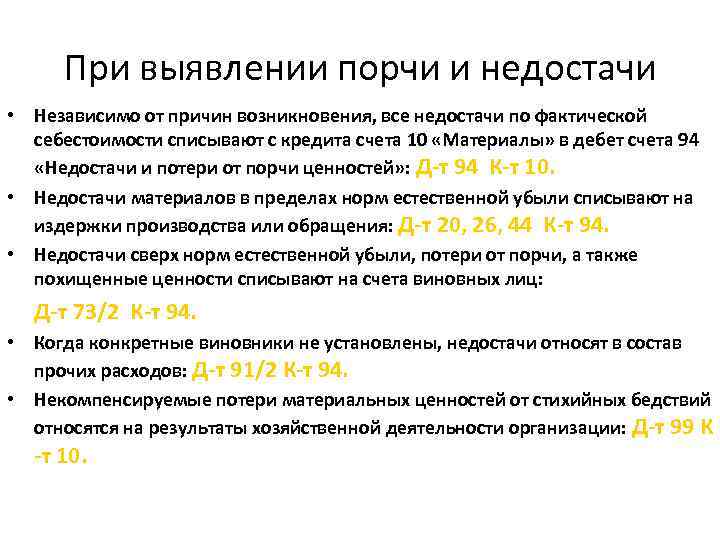 При выявлении порчи и недостачи

• Независимо от причин возникновения, все недостачи по фактической себестоимости списывают с кредита счета 10 «Материалы» в дебет счета 94 «Недостачи и потери от порчи ценностей»: Д-т 94 К-т 10.
• Недостачи материалов в пределах норм естественной убыли списывают на издержки производства или обращения: Д-т 20, 26, 44 К-т 94.
• Недостачи сверх норм естественной убыли, потери от порчи, а также похищенные ценности списывают на счета виновных лиц:

Д-т 73/2 К-т 94.
• Когда конкретные виновники не установлены, недостачи относят в состав прочих расходов: Д-т 91/2 К-т 94.
• Некомпенсируемые потери материальных ценностей от стихийных бедствий относятся на результаты хозяйственной деятельности организации: Д-т 99 К-т 10.